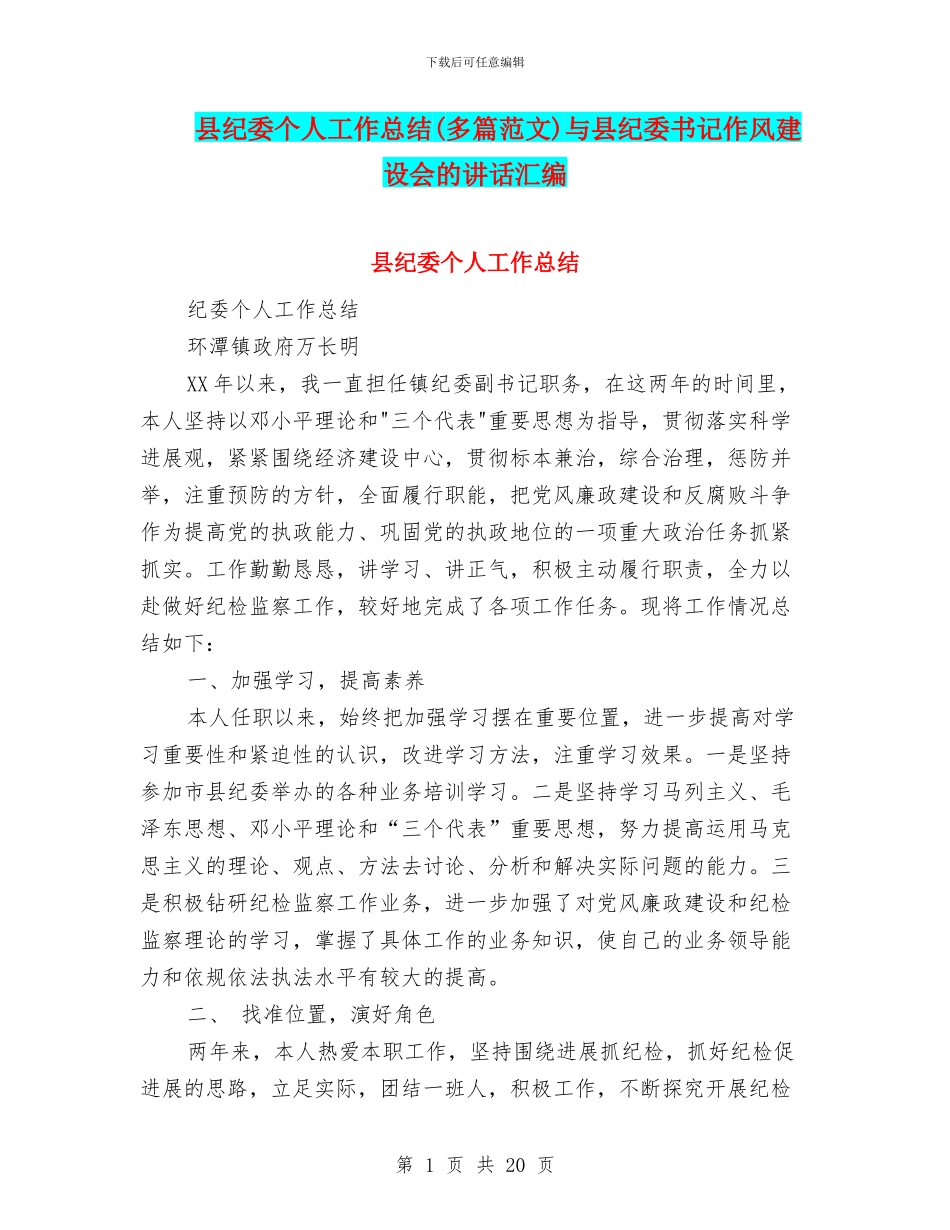 下载后可任意编辑

县纪委个人工作总结(多篇范文)与县纪委书记作风建设会的讲话汇编

县纪委个人工作总结

纪委个人工作总结

环潭镇政府万长明

XX 年以来，我一直担任镇纪委副书记职务，在这两年的时间里，本人坚持以邓小平理论和"三个代表"重要思想为指导，贯彻落实科学进展观，紧紧围绕经济建设中心，贯彻标本兼治，综合治理，惩防并举，注重预防的方针，全面履行职能，把党风廉政建设和反腐败斗争作为提高党的执政能力、巩固党的执政地位的一项重大政治任务抓紧抓实。工作勤勤恳恳，讲学习、讲正气，积极主动履行职责，全力以赴做好纪检监察工作，较好地完成了各项工作任务。现将工作情况总结如下：

一、加强学习，提高素养

本人任职以来，始终把加强学习摆在重要位置，进一步提高对学习重要性和紧迫性的认识，改进学习方法，注重学习效果。一是坚持参加市县纪委举办的各种业务培训学习。二是坚持学习马列主义、毛泽东思想、邓小平理论和“三个代表”重要思想，努力提高运用马克思主义的理论、观点、方法去讨论、分析和解决实际问题的能力。三是积极钻研纪检监察工作业务，进一步加强了对党风廉政建设和纪检监察理论的学习，掌握了具体工作的业务知识，使自己的业务领导能力和依规依法执法水平有较大的提高。

二、 找准位置，演好角色

两年来，本人热爱本职工作，坚持围绕进展抓纪检，抓好纪检促进展的思路，立足实际，团结一班人，积极工作，不断探究开展纪检

第 1 页 共 20 页